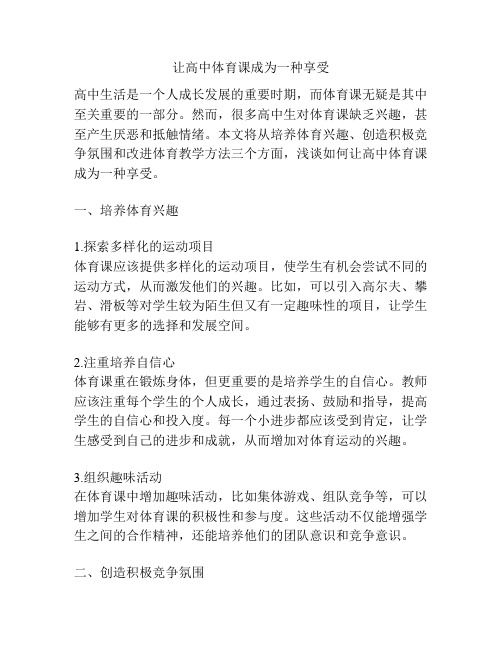 让高中体育课成为一种享受

高中生活是一个人成长发展的重要时期，而体育课无疑是其中至关重要的一部分。然而，很多高中生对体育课缺乏兴趣，甚至产生厌恶和抵触情绪。本文将从培养体育兴趣、创造积极竞争氛围和改进体育教学方法三个方面，浅谈如何让高中体育课成为一种享受。

一、培养体育兴趣

1.探索多样化的运动项目
体育课应该提供多样化的运动项目，使学生有机会尝试不同的运动方式，从而激发他们的兴趣。比如，可以引入高尔夫、攀岩、滑板等对学生较为陌生但又有一定趣味性的项目，让学生能够有更多的选择和发展空间。

2.注重培养自信心
体育课重在锻炼身体，但更重要的是培养学生的自信心。教师应该注重每个学生的个人成长，通过表扬、鼓励和指导，提高学生的自信心和投入度。每一个小进步都应该受到肯定，让学生感受到自己的进步和成就，从而增加对体育运动的兴趣。

3.组织趣味活动
在体育课中增加趣味活动，比如集体游戏、组队竞争等，可以增加学生对体育课的积极性和参与度。这些活动不仅能增强学生之间的合作精神，还能培养他们的团队意识和竞争意识。

二、创造积极竞争氛围